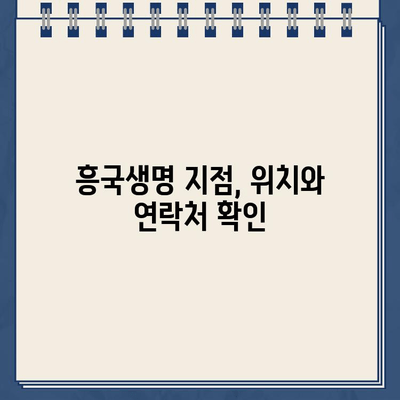 흥국생명 지점, 위치와 연락처 확인